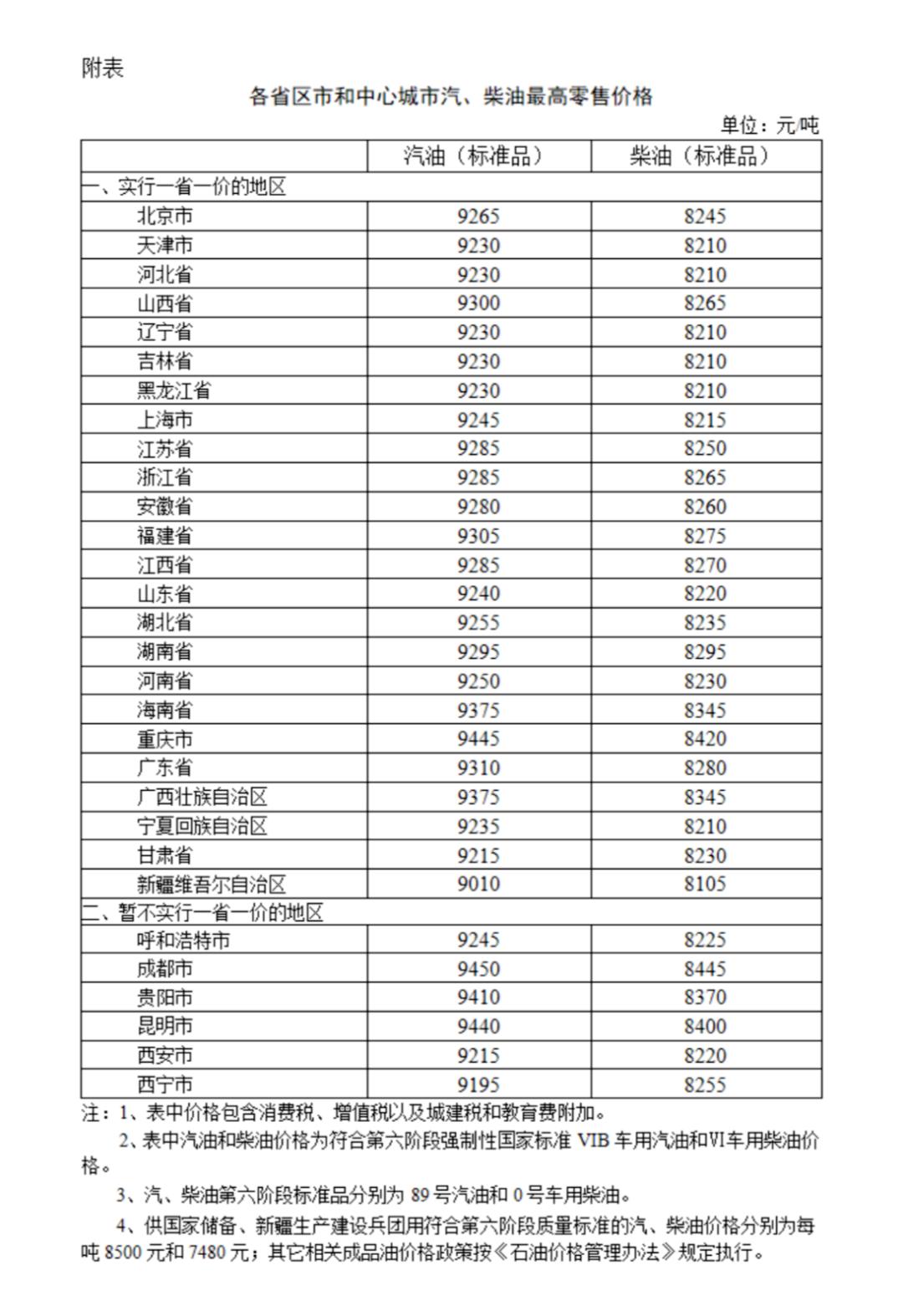 附表

各省区市和中心城市汽、柴油最高零售价格

单位：元/吨

| | 汽油（标准品） | 柴油（标准品） |
|---|---|---|
| 一、实行一省一价的地区 | | |
| 北京市 | 9265 | 8245 |
| 天津市 | 9230 | 8210 |
| 河北省 | 9230 | 8210 |
| 山西省 | 9300 | 8265 |
| 辽宁省 | 9230 | 8210 |
| 吉林省 | 9230 | 8210 |
| 黑龙江省 | 9230 | 8210 |
| 上海市 | 9245 | 8215 |
| 江苏省 | 9285 | 8250 |
| 浙江省 | 9285 | 8265 |
| 安徽省 | 9280 | 8260 |
| 福建省 | 9305 | 8275 |
| 江西省 | 9285 | 8270 |
| 山东省 | 9240 | 8220 |
| 湖北省 | 9255 | 8235 |
| 湖南省 | 9295 | 8295 |
| 河南省 | 9250 | 8230 |
| 海南省 | 9375 | 8345 |
| 重庆市 | 9445 | 8420 |
| 广东省 | 9310 | 8280 |
| 广西壮族自治区 | 9375 | 8345 |
| 宁夏回族自治区 | 9235 | 8210 |
| 甘肃省 | 9215 | 8230 |
| 新疆维吾尔自治区 | 9010 | 8105 |
| 二、暂不实行一省一价的地区 | | |
| 呼和浩特市 | 9245 | 8225 |
| 成都市 | 9450 | 8445 |
| 贵阳市 | 9410 | 8370 |
| 昆明市 | 9440 | 8400 |
| 西安市 | 9215 | 8220 |
| 西宁市 | 9195 | 8255 |

注：1、表中价格包含消费税、增值税以及城建税和教育费附加。

2、表中汽油和柴油价格为符合第六阶段强制性国家标准 VIB 车用汽油和VI车用柴油价格。

3、汽、柴油第六阶段标准品分别为 89 号汽油和 0 号车用柴油。

4、供国家储备、新疆生产建设兵团用符合第六阶段质量标准的汽、柴油价格分别为每吨 8500 元和 7480 元；其它相关成品油价格政策按《石油价格管理办法》规定执行。